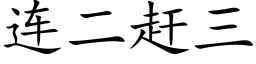 连二赶三